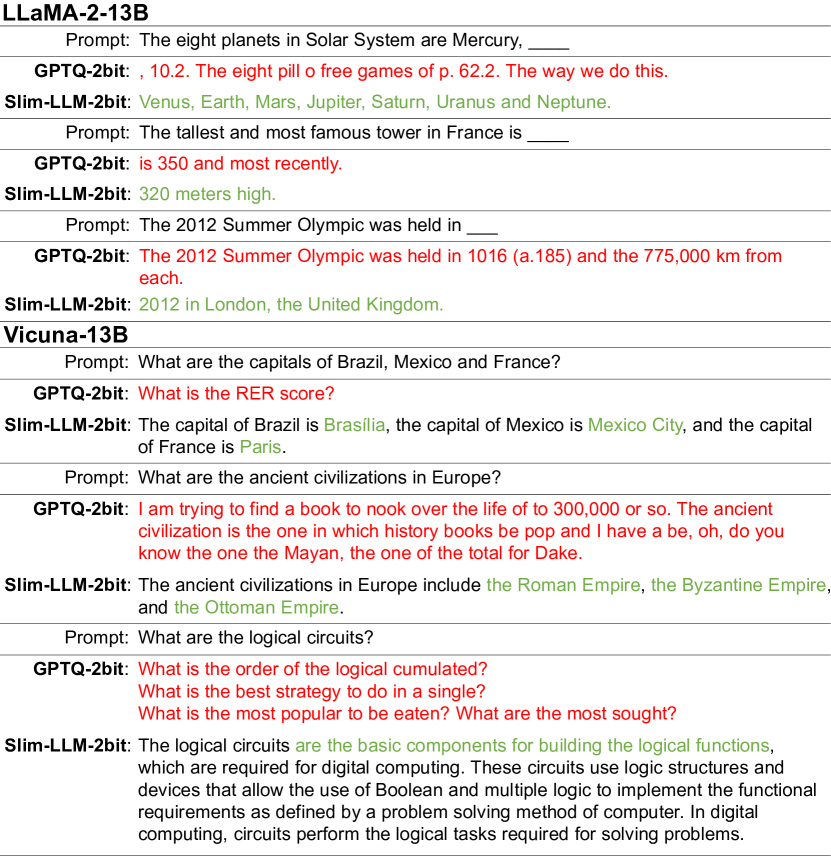 LLaMA-2-13B

Prompt: The eight planets in Solar System are Mercury, ____

GPTQ-2bit: , 10.2. The eight pill o free games of p. 62.2. The way we do this.

Slim-LLM-2bit: Venus, Earth, Mars, Jupiter, Saturn, Uranus and Neptune.

Prompt: The tallest and most famous tower in France is ____

GPTQ-2bit: is 350 and most recently.

Slim-LLM-2bit: 320 meters high.

Prompt: The 2012 Summer Olympic was held in ___

GPTQ-2bit: The 2012 Summer Olympic was held in 1016 (a.185) and the 775,000 km from each.

Slim-LLM-2bit: 2012 in London, the United Kingdom.

Vicuna-13B

Prompt: What are the capitals of Brazil, Mexico and France?

GPTQ-2bit: What is the RER score?

Slim-LLM-2bit: The capital of Brazil is Brasília, the capital of Mexico is Mexico City, and the capital of France is Paris.

Prompt: What are the ancient civilizations in Europe?

GPTQ-2bit: I am trying to find a book to nook over the life of to 300,000 or so. The ancient civilization is the one in which history books be pop and I have a be, oh, do you know the one the Mayan, the one of the total for Dake.

Slim-LLM-2bit: The ancient civilizations in Europe include the Roman Empire, the Byzantine Empire, and the Ottoman Empire.

Prompt: What are the logical circuits?

GPTQ-2bit: What is the order of the logical cumulated?
What is the best strategy to do in a single?
What is the most popular to be eaten? What are the most sought?

Slim-LLM-2bit: The logical circuits are the basic components for building the logical functions, which are required for digital computing. These circuits use logic structures and devices that allow the use of Boolean and multiple logic to implement the functional requirements as defined by a problem solving method of computer. In digital computing, circuits perform the logical tasks required for solving problems.